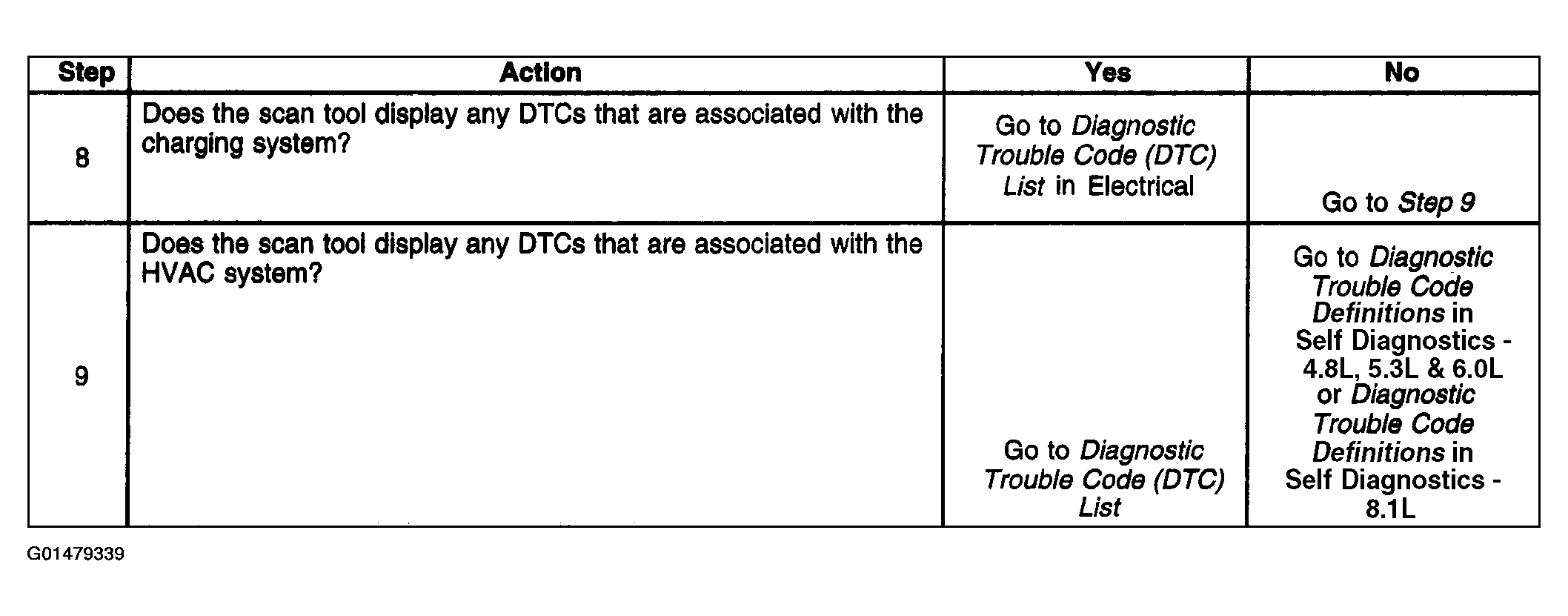 | Step | Action | Yes | No |
|---|---|---|---|
| 8 | Does the scan tool display any DTCs that are associated with the charging system? | Go to Diagnostic Trouble Code (DTC) List in Electrical | Go to Step 9 |
| 9 | Does the scan tool display any DTCs that are associated with the HVAC system? | Go to Diagnostic Trouble Code (DTC) List | Go to Diagnostic Trouble Code Definitions in Self Diagnostics - 4.8L, 5.3L & 6.0L or Diagnostic Trouble Code Definitions in Self Diagnostics - 8.1L |

G01479339